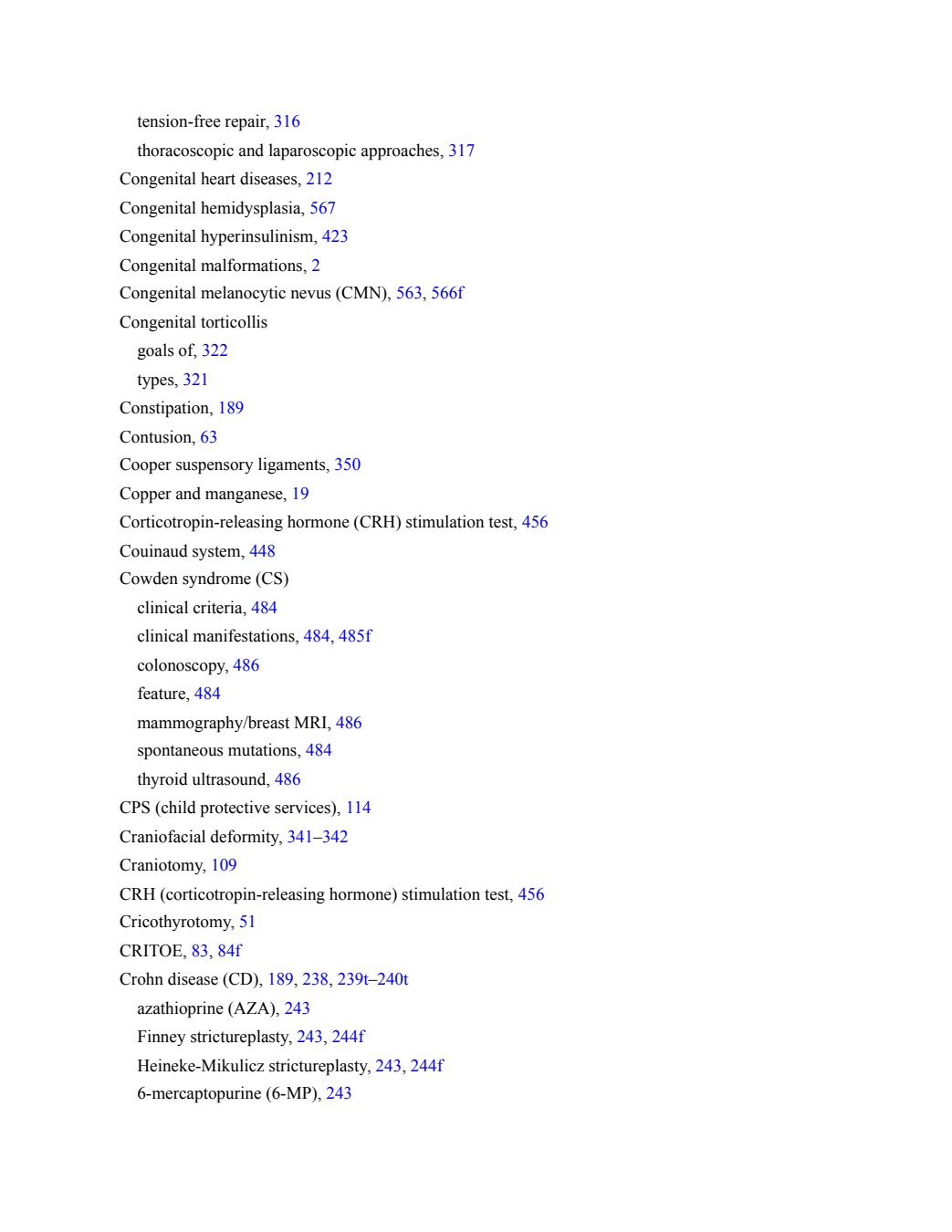 tension-free repair, 316
thoracoscopic and laparoscopic approaches, 317
Congenital heart diseases, 212
Congenital hemidysplasia, 567
Congenital hyperinsulinism, 423
Congenital malformations, 2
Congenital melanocytic nevus (CMN), 563, 566f
Congenital torticollis
goals of, 322
types, 321
Constipation, 189
Contusion, 63
Cooper suspensory ligaments, 350
Copper and manganese, 19
Corticotropin-releasing hormone (CRH) stimulation test, 456
Couinaud system, 448
Cowden syndrome (CS)
clinical criteria, 484
clinical manifestations, 484, 485f
colonoscopy, 486
feature, 484
mammography/breast MRI, 486
spontaneous mutations, 484
thyroid ultrasound, 486
CPS (child protective services), 114
Craniofacial deformity, 341–342
Craniotomy, 109
CRH (corticotropin-releasing hormone) stimulation test, 456
Cricothyrotomy, 51
CRITOE, 83, 84f
Crohn disease (CD), 189, 238, 239t–240t
azathioprine (AZA), 243
Finney strictureplasty, 243, 244f
Heineke-Mikulicz strictureplasty, 243, 244f
6-mercaptopurine (6-MP), 243